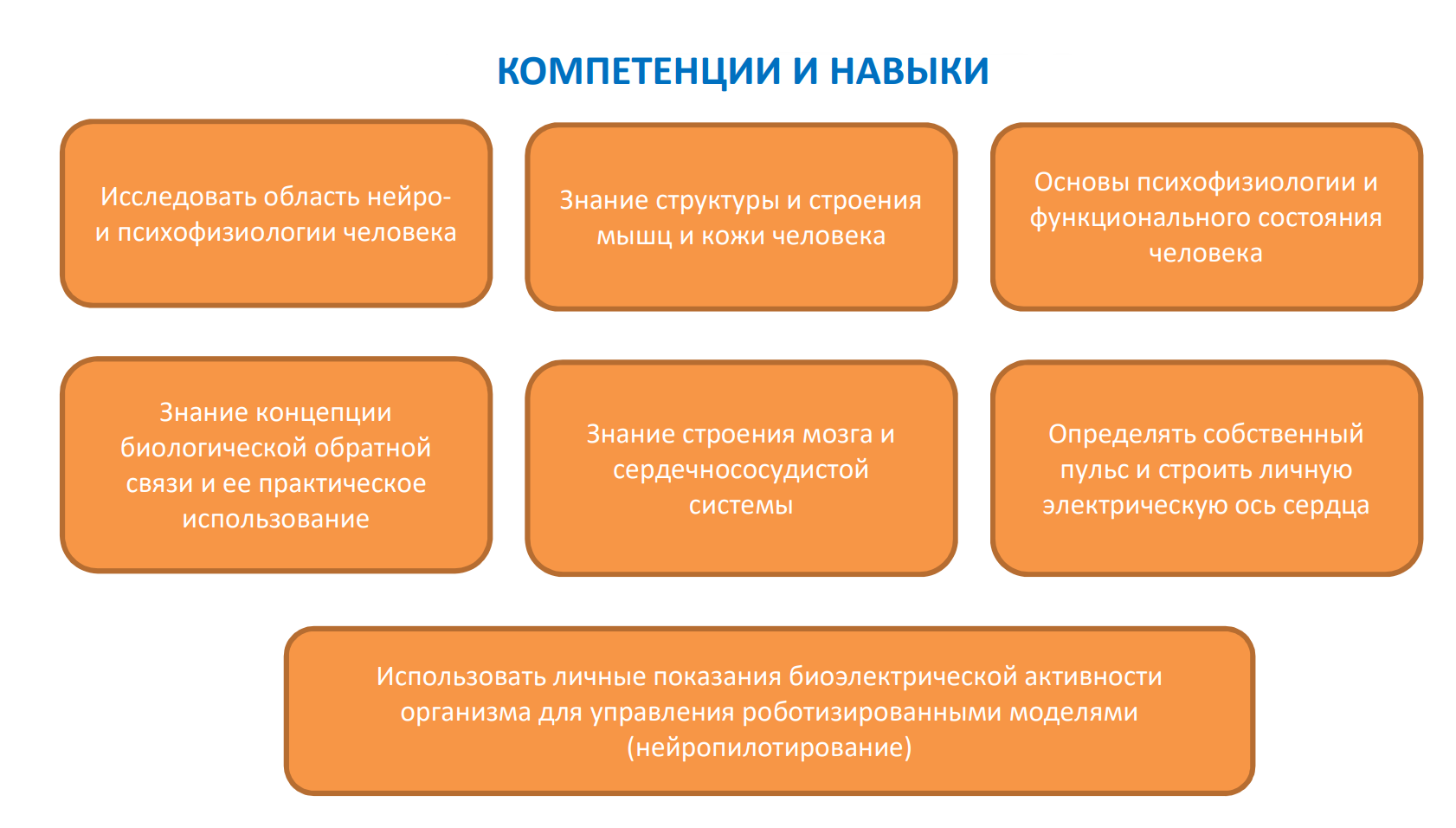 КОМПЕТЕНЦИИ И НАВЫКИ

Исследовать область нейро- и психофизиологии человека

Знание структуры и строения мышц и кожи человека

Основы психофизиологии и функционального состояния человека

Знание концепции биологической обратной связи и ее практическое использование

Знание строения мозга и сердечнососудистой системы

Определять собственный пульс и строить личную электрическую ось сердца

Использовать личные показания биоэлектрической активности организма для управления роботизированными моделями (нейропилотирование)